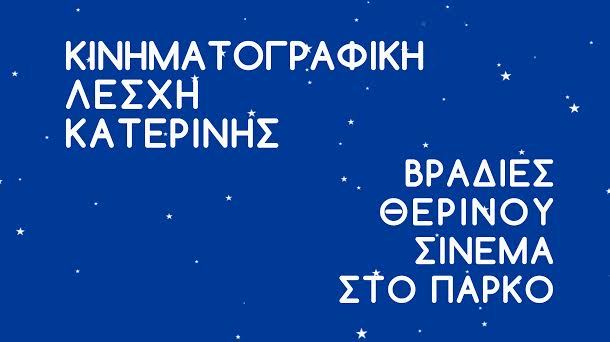 ΚΙΝΗΜΑΤΟΓΡΑΦΙΚΗ
ΛΕΣΧΗ
ΚΑΤΕΡΙΝΗΣ

ΒΡΑΔΙΕΣ
ΘΕΡΙΝΟΥ
ΣΙΝΕΜΑ
ΣΤΟ ΠΑΡΚΟ